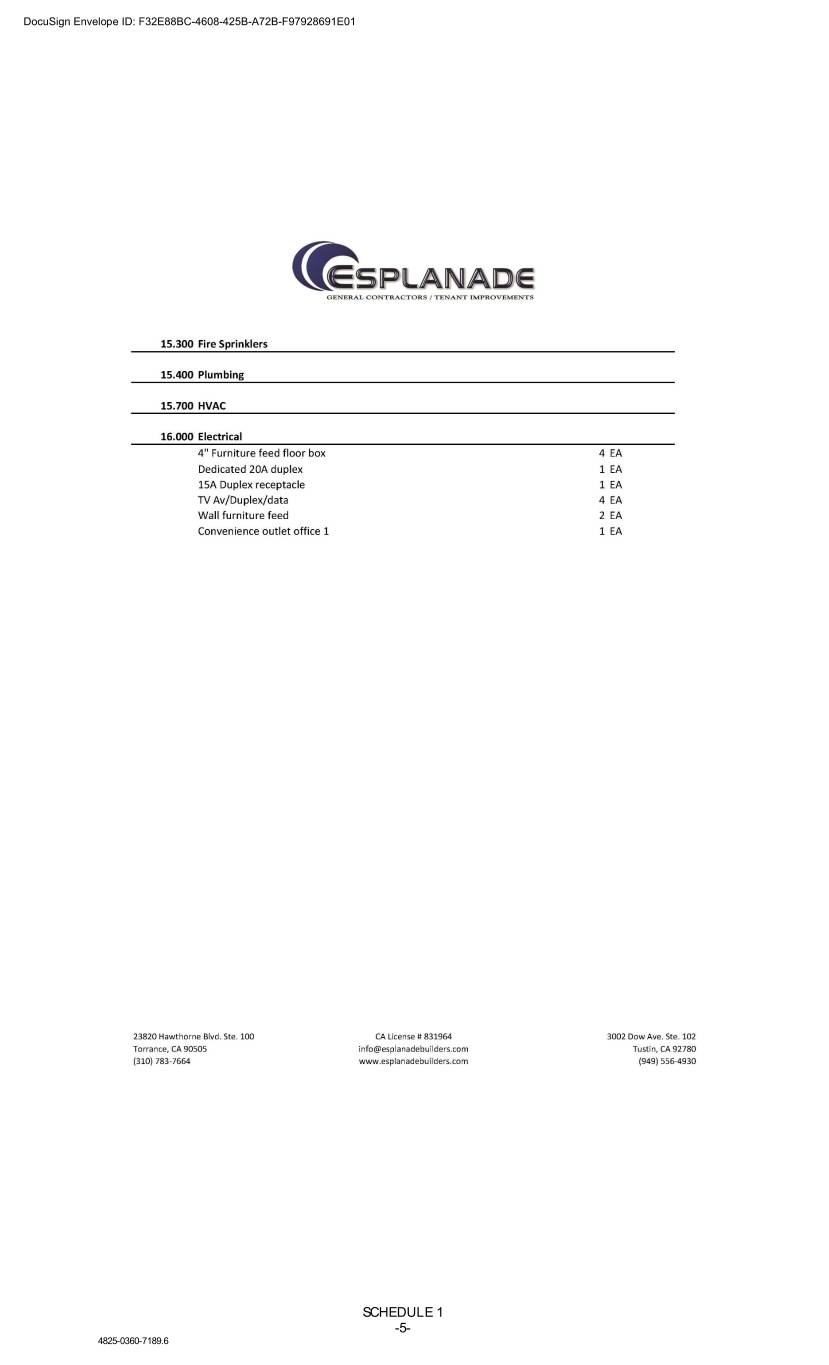 DocuSign Envelope ID: F32E88BC-4608-425B-A72B-F97928691E01

ESPLANADE
GENERAL CONTRACTORS / TENANT IMPROVEMENTS

15.300 Fire Sprinklers

15.400 Plumbing

15.700 HVAC

16.000 Electrical

| | |
|---|---|
| 4" Furniture feed floor box | 4 EA |
| Dedicated 20A duplex | 1 EA |
| 15A Duplex receptacle | 1 EA |
| TV Av/Duplex/data | 4 EA |
| Wall furniture feed | 2 EA |
| Convenience outlet office 1 | 1 EA |

23820 Hawthorne Blvd. Ste. 100
Torrance, CA 90505
(310) 783-7664

CA License # 831964
info@esplanadebuilders.com
www.esplanadebuilders.com

3002 Dow Ave. Ste. 102
Tustin, CA 92780
(949) 556-4930

SCHEDULE 1
-5-

4825-0360-7189.6